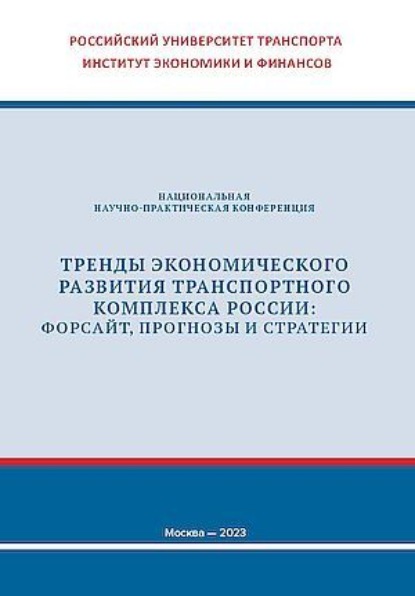 РОССИЙСКИЙ УНИВЕРСИТЕТ ТРАНСПОРТА
ИНСТИТУТ ЭКОНОМИКИ И ФИНАНСОВ

НАЦИОНАЛЬНАЯ
НАУЧНО-ПРАКТИЧЕСКАЯ КОНФЕРЕНЦИЯ

ТРЕНДЫ ЭКОНОМИЧЕСКОГО РАЗВИТИЯ ТРАНСПОРТНОГО КОМПЛЕКСА РОССИИ: ФОРСАЙТ, ПРОГНОЗЫ И СТРАТЕГИИ

Москва — 2023